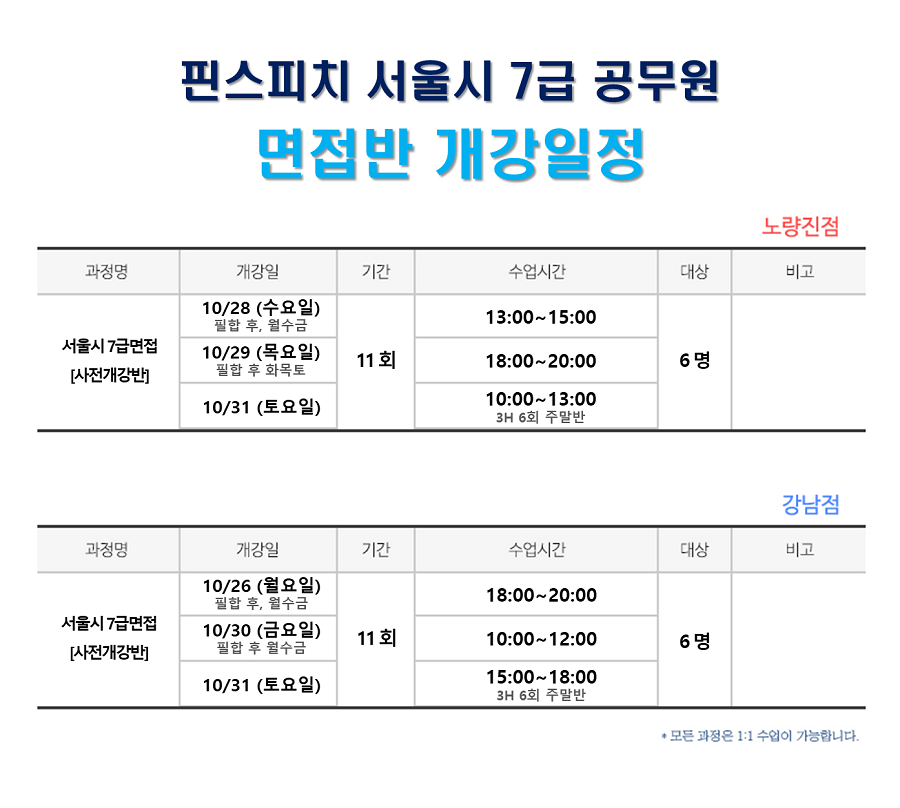 핀스피치 서울시 7급 공무원

면접반 개강일정

노량진점

| 과정명 | 개강일 | 기간 | 수업시간 | 대상 | 비고 |
|---|---|---|---|---|---|
| 서울시 7급면접 [사전개강반] | 10/28 (수요일) 필합 후, 월수금 | 11 회 | 13:00~15:00 | 6 명 | |
| | 10/29 (목요일) 필합 후 화목토 | | 18:00~20:00 | | |
| | 10/31 (토요일) | | 10:00~13:00 3H 6회 주말반 | | |

강남점

| 과정명 | 개강일 | 기간 | 수업시간 | 대상 | 비고 |
|---|---|---|---|---|---|
| 서울시 7급면접 [사전개강반] | 10/26 (월요일) 필합 후, 월수금 | 11 회 | 18:00~20:00 | 6 명 | |
| | 10/30 (금요일) 필합 후 월수금 | | 10:00~12:00 | | |
| | 10/31 (토요일) | | 15:00~18:00 3H 6회 주말반 | | |

* 모든 과정은 1:1 수업이 가능합니다.